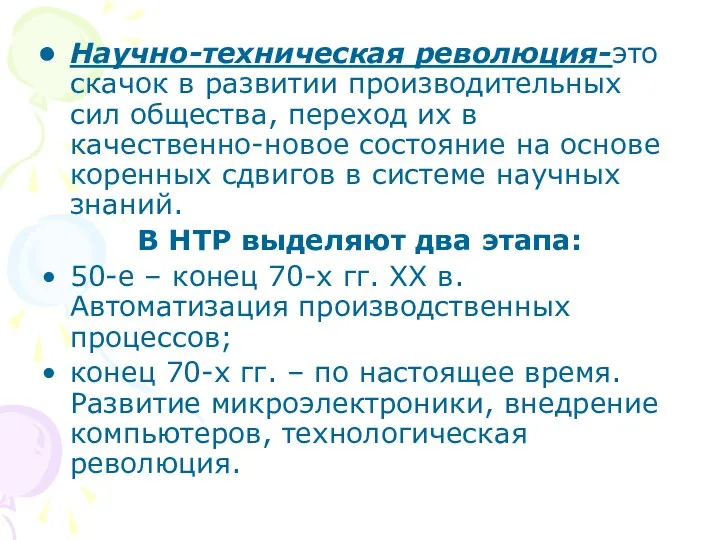 • Научно-техническая революция-это скачок в развитии производительных сил общества, переход их в качественно-новое состояние на основе коренных сдвигов в системе научных знаний.

В НТР выделяют два этапа:

• 50-е – конец 70-х гг. XX в. Автоматизация производственных процессов;
• конец 70-х гг. – по настоящее время. Развитие микроэлектроники, внедрение компьютеров, технологическая революция.